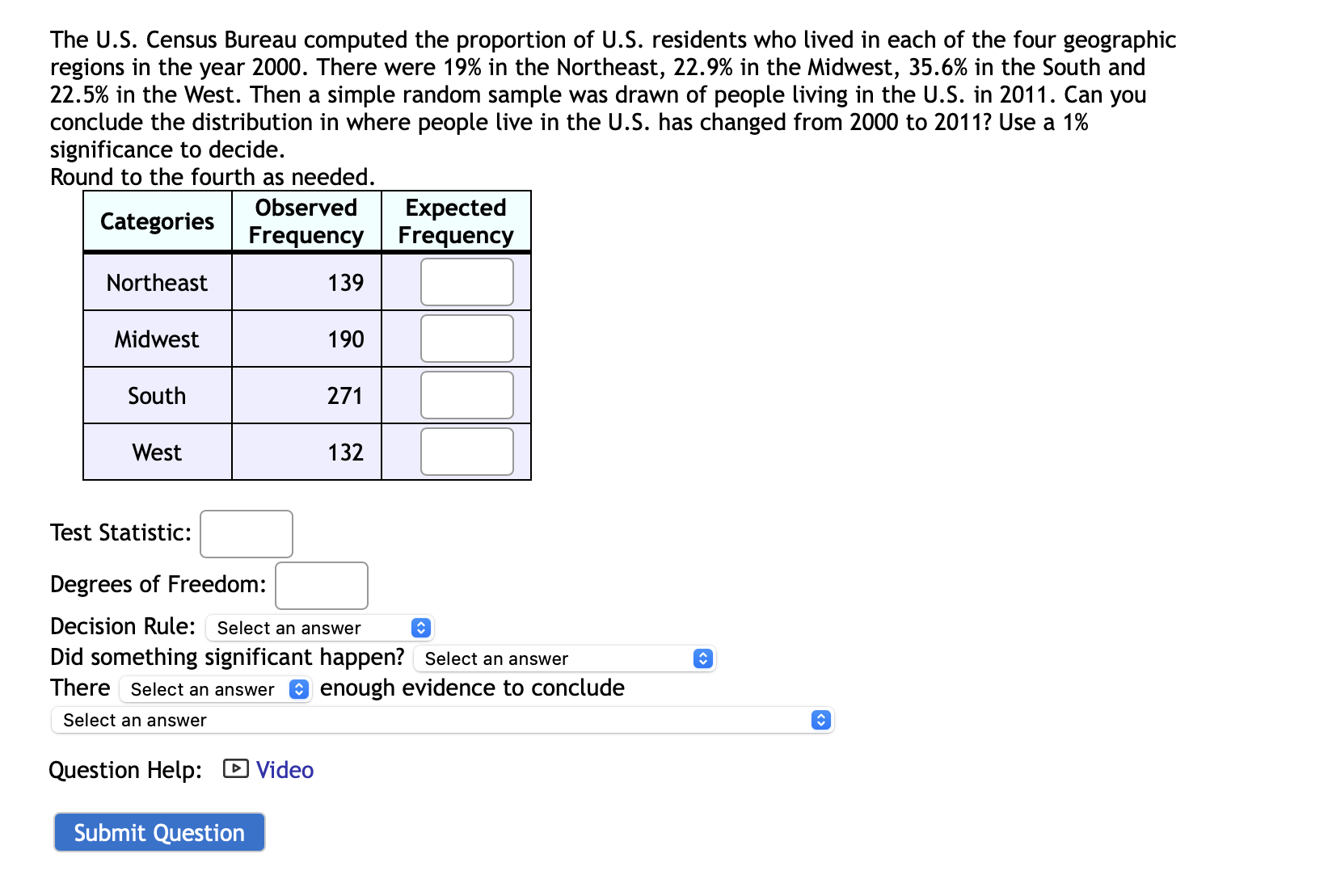 The U.S. Census Bureau computed the proportion of U.S. residents who lived in each of the four geographic regions in the year 2000. There were 19% in the Northeast, 22.9% in the Midwest, 35.6% in the South and 22.5% in the West. Then a simple random sample was drawn of people living in the U.S. in 2011. Can you conclude the distribution in where people live in the U.S. has changed from 2000 to 2011? Use a 1% significance to decide.
Round to the fourth as needed.

| Categories | Observed Frequency | Expected Frequency |
|---|---|---|
| Northeast | 139 | |
| Midwest | 190 | |
| South | 271 | |
| West | 132 | |

Test Statistic:

Degrees of Freedom:

Decision Rule: Select an answer
Did something significant happen? Select an answer
There Select an answer enough evidence to conclude
Select an answer

Question Help: Video

Submit Question